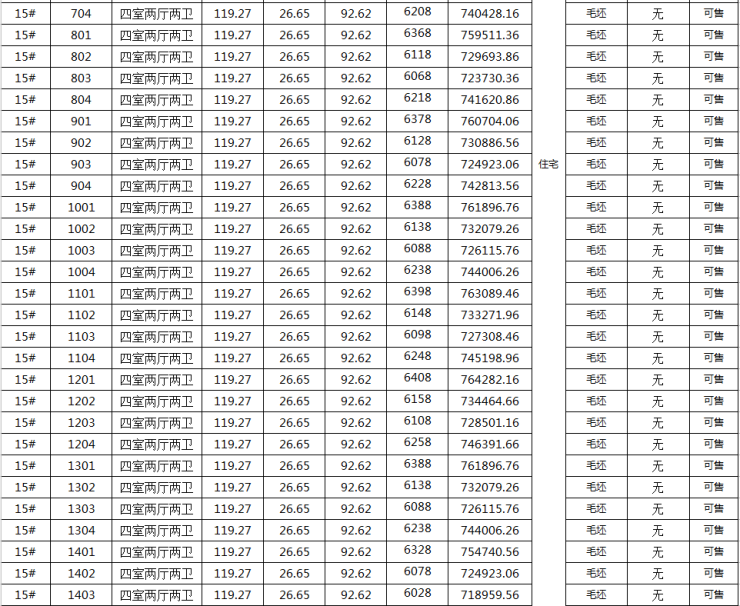 | 15# | 704 | 四室两厅两卫 | 119.27 | 26.65 | 92.62 | 6208 | 740428.16 | | 毛坯 | 无 | 可售 |
|---|---|---|---|---|---|---|---|---|---|---|---|
| 15# | 801 | 四室两厅两卫 | 119.27 | 26.65 | 92.62 | 6368 | 759511.36 | | 毛坯 | 无 | 可售 |
| 15# | 802 | 四室两厅两卫 | 119.27 | 26.65 | 92.62 | 6118 | 729693.86 | | 毛坯 | 无 | 可售 |
| 15# | 803 | 四室两厅两卫 | 119.27 | 26.65 | 92.62 | 6068 | 723730.36 | | 毛坯 | 无 | 可售 |
| 15# | 804 | 四室两厅两卫 | 119.27 | 26.65 | 92.62 | 6218 | 741620.86 | | 毛坯 | 无 | 可售 |
| 15# | 901 | 四室两厅两卫 | 119.27 | 26.65 | 92.62 | 6378 | 760704.06 | | 毛坯 | 无 | 可售 |
| 15# | 902 | 四室两厅两卫 | 119.27 | 26.65 | 92.62 | 6128 | 730886.56 | | 毛坯 | 无 | 可售 |
| 15# | 903 | 四室两厅两卫 | 119.27 | 26.65 | 92.62 | 6078 | 724923.06 | 住宅 | 毛坯 | 无 | 可售 |
| 15# | 904 | 四室两厅两卫 | 119.27 | 26.65 | 92.62 | 6228 | 742813.56 | | 毛坯 | 无 | 可售 |
| 15# | 1001 | 四室两厅两卫 | 119.27 | 26.65 | 92.62 | 6388 | 761896.76 | | 毛坯 | 无 | 可售 |
| 15# | 1002 | 四室两厅两卫 | 119.27 | 26.65 | 92.62 | 6138 | 732079.26 | | 毛坯 | 无 | 可售 |
| 15# | 1003 | 四室两厅两卫 | 119.27 | 26.65 | 92.62 | 6088 | 726115.76 | | 毛坯 | 无 | 可售 |
| 15# | 1004 | 四室两厅两卫 | 119.27 | 26.65 | 92.62 | 6238 | 744006.26 | | 毛坯 | 无 | 可售 |
| 15# | 1101 | 四室两厅两卫 | 119.27 | 26.65 | 92.62 | 6398 | 763089.46 | | 毛坯 | 无 | 可售 |
| 15# | 1102 | 四室两厅两卫 | 119.27 | 26.65 | 92.62 | 6148 | 733271.96 | | 毛坯 | 无 | 可售 |
| 15# | 1103 | 四室两厅两卫 | 119.27 | 26.65 | 92.62 | 6098 | 727308.46 | | 毛坯 | 无 | 可售 |
| 15# | 1104 | 四室两厅两卫 | 119.27 | 26.65 | 92.62 | 6248 | 745198.96 | | 毛坯 | 无 | 可售 |
| 15# | 1201 | 四室两厅两卫 | 119.27 | 26.65 | 92.62 | 6408 | 764282.16 | | 毛坯 | 无 | 可售 |
| 15# | 1202 | 四室两厅两卫 | 119.27 | 26.65 | 92.62 | 6158 | 734464.66 | | 毛坯 | 无 | 可售 |
| 15# | 1203 | 四室两厅两卫 | 119.27 | 26.65 | 92.62 | 6108 | 728501.16 | | 毛坯 | 无 | 可售 |
| 15# | 1204 | 四室两厅两卫 | 119.27 | 26.65 | 92.62 | 6258 | 746391.66 | | 毛坯 | 无 | 可售 |
| 15# | 1301 | 四室两厅两卫 | 119.27 | 26.65 | 92.62 | 6388 | 761896.76 | | 毛坯 | 无 | 可售 |
| 15# | 1302 | 四室两厅两卫 | 119.27 | 26.65 | 92.62 | 6138 | 732079.26 | | 毛坯 | 无 | 可售 |
| 15# | 1303 | 四室两厅两卫 | 119.27 | 26.65 | 92.62 | 6088 | 726115.76 | | 毛坯 | 无 | 可售 |
| 15# | 1304 | 四室两厅两卫 | 119.27 | 26.65 | 92.62 | 6238 | 744006.26 | | 毛坯 | 无 | 可售 |
| 15# | 1401 | 四室两厅两卫 | 119.27 | 26.65 | 92.62 | 6328 | 754740.56 | | 毛坯 | 无 | 可售 |
| 15# | 1402 | 四室两厅两卫 | 119.27 | 26.65 | 92.62 | 6078 | 724923.06 | | 毛坯 | 无 | 可售 |
| 15# | 1403 | 四室两厅两卫 | 119.27 | 26.65 | 92.62 | 6028 | 718959.56 | | 毛坯 | 无 | 可售 |